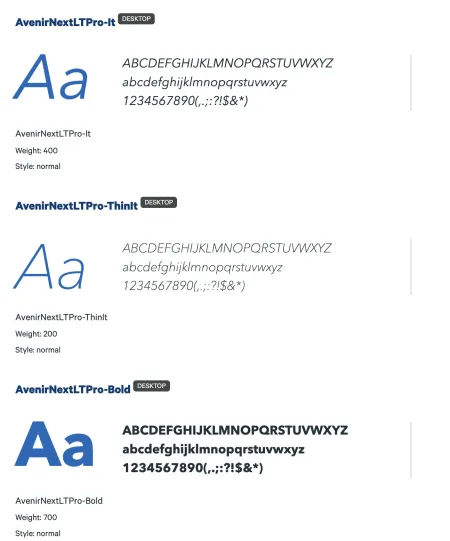 AvenirNextLTPro-It DESKTOP

Aa

ABCDEFGHIJKLMNOPQRSTUVWXYZ
abcdefghijklmnopqrstuvwxyz
1234567890(,.;:?!$&*)

AvenirNextLTPro-It

Weight: 400

Style: normal

AvenirNextLTPro-ThinIt DESKTOP

Aa

ABCDEFGHIJKLMNOPQRSTUVWXYZ
abcdefghijklmnopqrstuvwxyz
1234567890(,.;:?!$&*)

AvenirNextLTPro-ThinIt

Weight: 200

Style: normal

AvenirNextLTPro-Bold DESKTOP

Aa

ABCDEFGHIJKLMNOPQRSTUVWXYZ
abcdefghijklmnopqrstuvwxyz
1234567890(,.;:?!$&*)

AvenirNextLTPro-Bold

Weight: 700

Style: normal